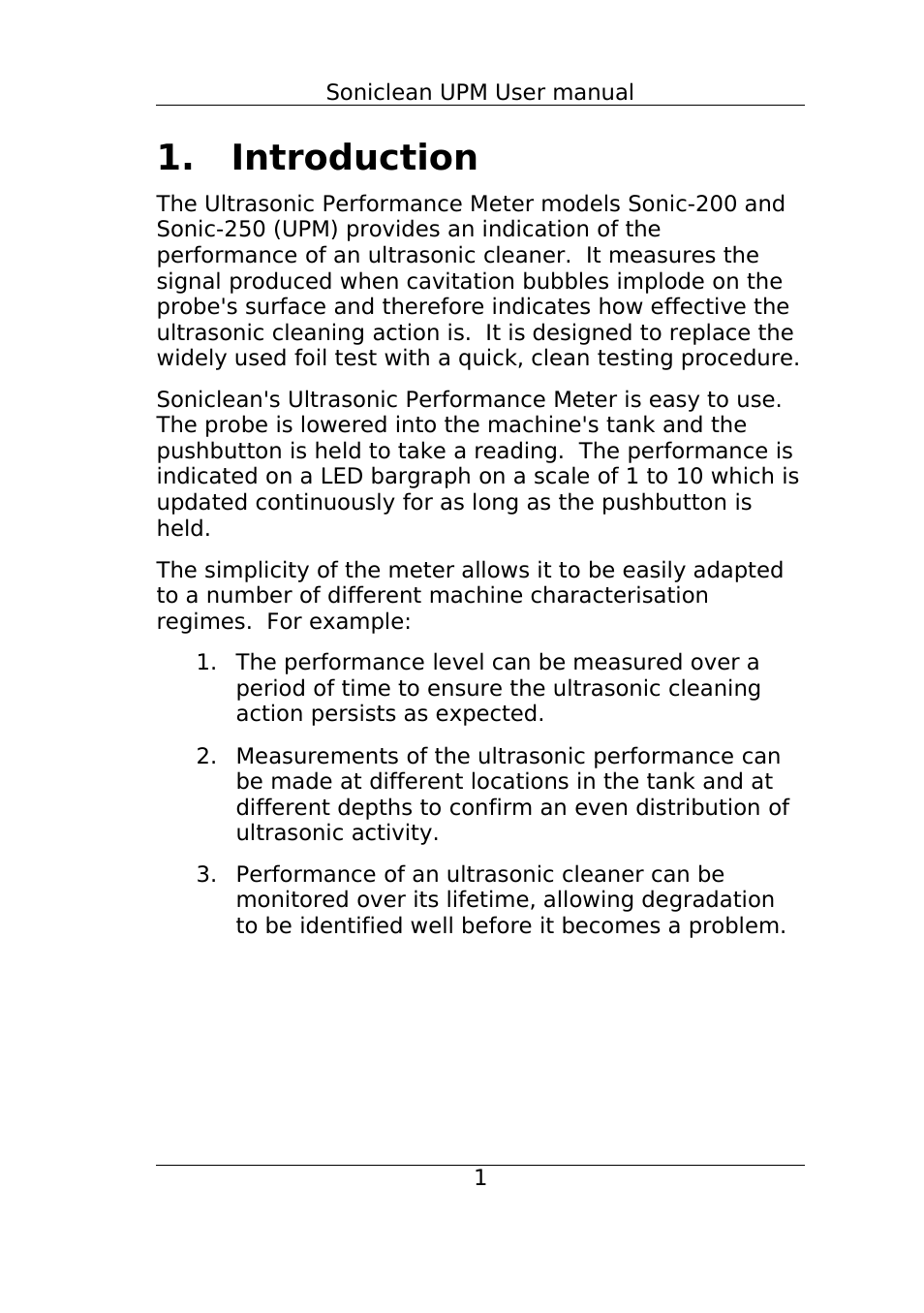 Soniclean UPM User manual

1. Introduction

The Ultrasonic Performance Meter models Sonic-200 and Sonic-250 (UPM) provides an indication of the performance of an ultrasonic cleaner. It measures the signal produced when cavitation bubbles implode on the probe's surface and therefore indicates how effective the ultrasonic cleaning action is. It is designed to replace the widely used foil test with a quick, clean testing procedure.

Soniclean's Ultrasonic Performance Meter is easy to use. The probe is lowered into the machine's tank and the pushbutton is held to take a reading. The performance is indicated on a LED bargraph on a scale of 1 to 10 which is updated continuously for as long as the pushbutton is held.

The simplicity of the meter allows it to be easily adapted to a number of different machine characterisation regimes. For example:

1. The performance level can be measured over a period of time to ensure the ultrasonic cleaning action persists as expected.

2. Measurements of the ultrasonic performance can be made at different locations in the tank and at different depths to confirm an even distribution of ultrasonic activity.

3. Performance of an ultrasonic cleaner can be monitored over its lifetime, allowing degradation to be identified well before it becomes a problem.

1